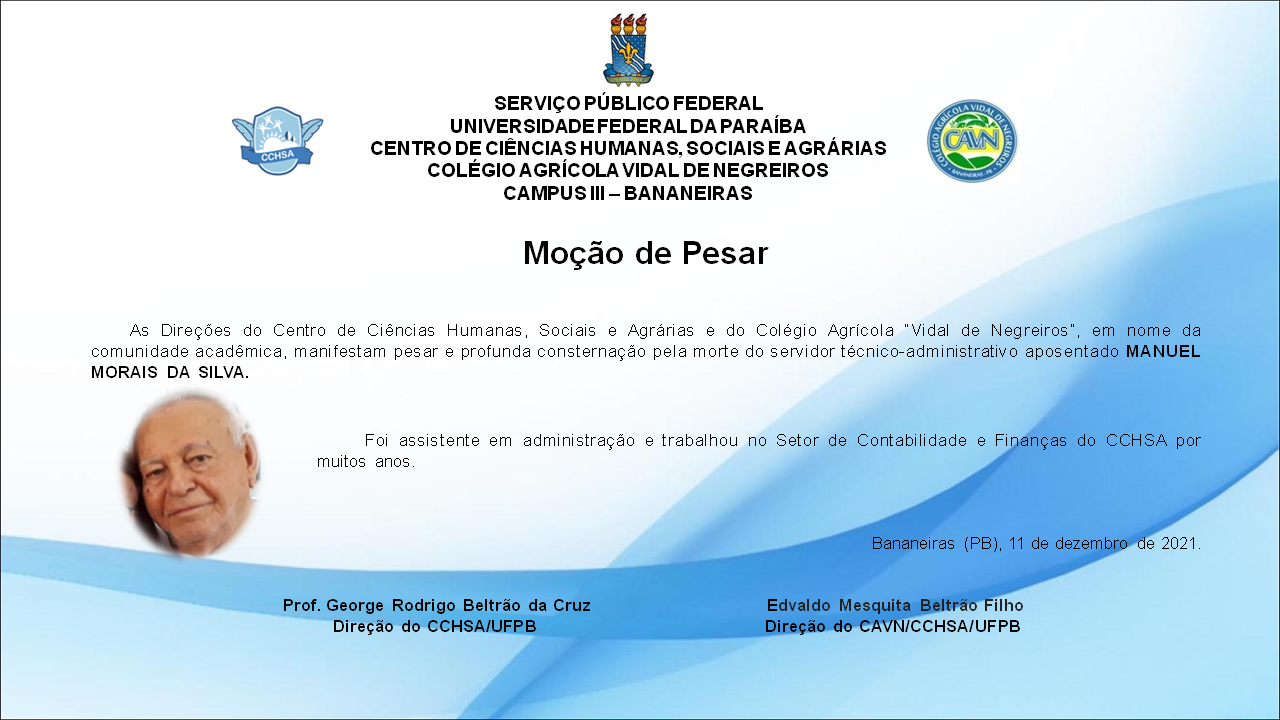 CCHSA

SERVIÇO PÚBLICO FEDERAL
UNIVERSIDADE FEDERAL DA PARAÍBA
CENTRO DE CIÊNCIAS HUMANAS, SOCIAIS E AGRÁRIAS
COLÉGIO AGRÍCOLA VIDAL DE NEGREIROS
CAMPUS III – BANANEIRAS

COLÉGIO AGRÍCOLA VIDAL DE NEGREIROS
CAVN
BANANEIRAS - PB

Moção de Pesar

As Direções do Centro de Ciências Humanas, Sociais e Agrárias e do Colégio Agrícola "Vidal de Negreiros", em nome da comunidade acadêmica, manifestam pesar e profunda consternação pela morte do servidor técnico-administrativo aposentado MANUEL MORAIS DA SILVA.

Foi assistente em administração e trabalhou no Setor de Contabilidade e Finanças do CCHSA por muitos anos.

Bananeiras (PB), 11 de dezembro de 2021.

Prof. George Rodrigo Beltrão da Cruz
Direção do CCHSA/UFPB

Edvaldo Mesquita Beltrão Filho
Direção do CAVN/CCHSA/UFPB